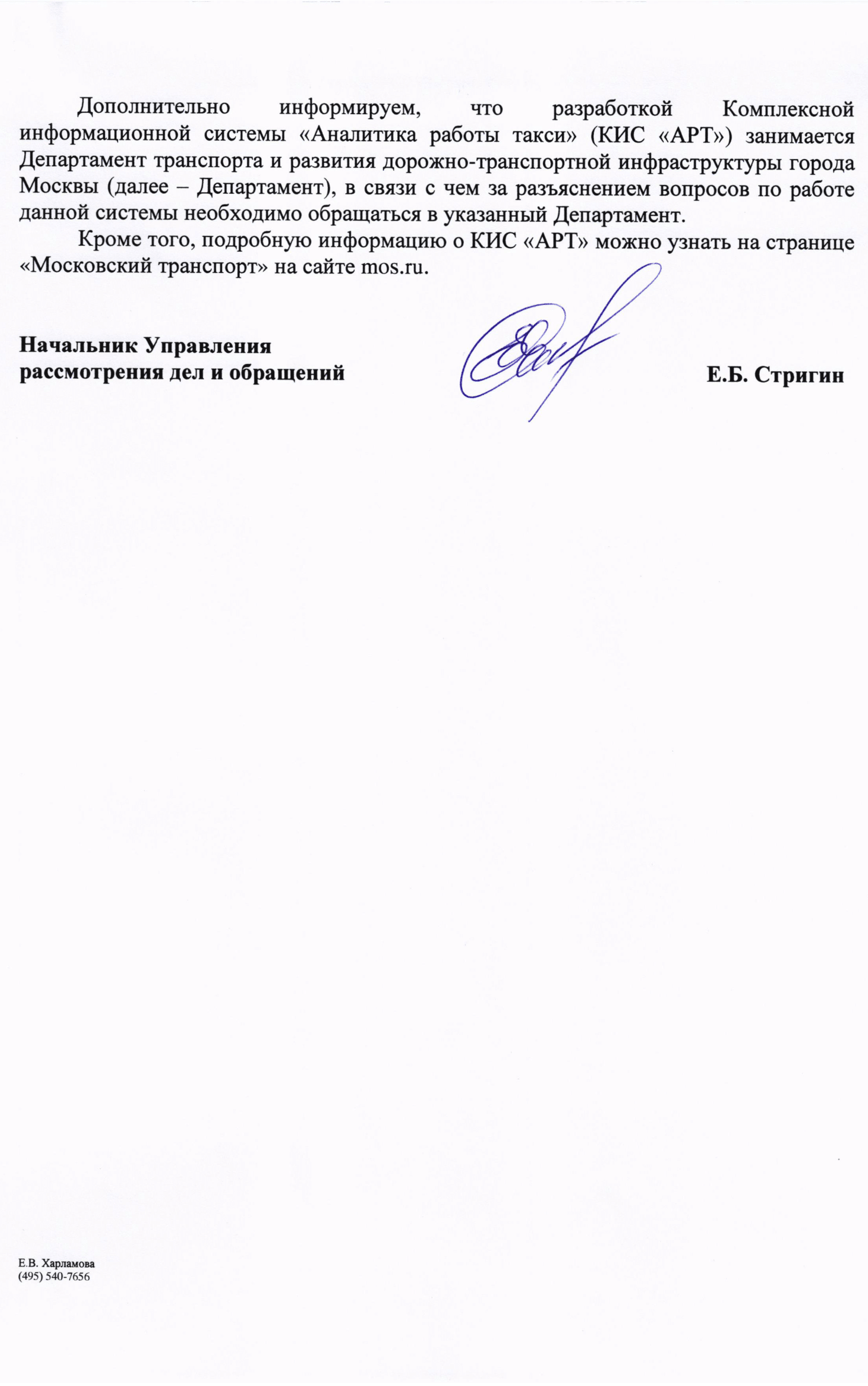 Дополнительно информируем, что разработкой Комплексной информационной системы «Аналитика работы такси» (КИС «АРТ») занимается Департамент транспорта и развития дорожно-транспортной инфраструктуры города Москвы (далее – Департамент), в связи с чем за разъяснением вопросов по работе данной системы необходимо обращаться в указанный Департамент.

Кроме того, подробную информацию о КИС «АРТ» можно узнать на странице «Московский транспорт» на сайте mos.ru.

Начальник Управления
рассмотрения дел и обращений

Е.Б. Стригин

Е.В. Харламова
(495) 540-7656